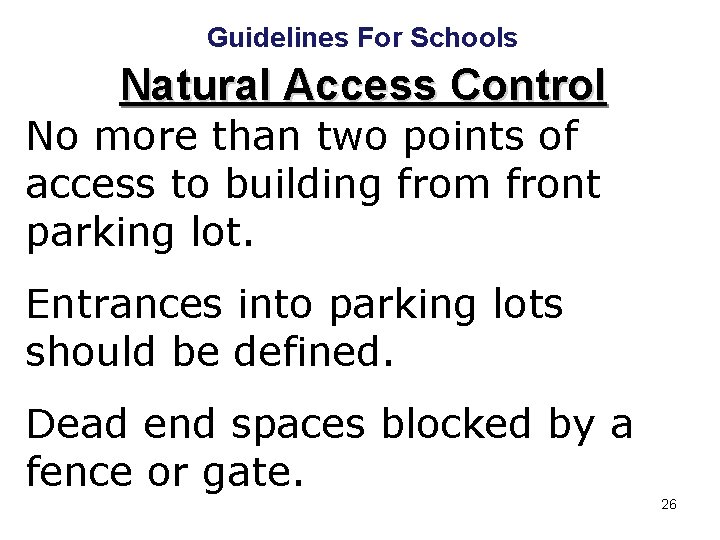 Guidelines For Schools

Natural Access Control

No more than two points of access to building from front parking lot.

Entrances into parking lots should be defined.

Dead end spaces blocked by a fence or gate.

26